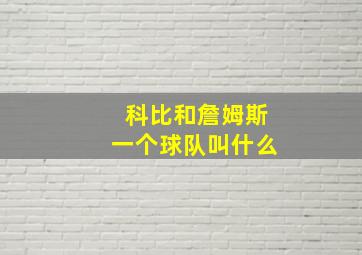 科比和詹姆斯
一个球队叫什么